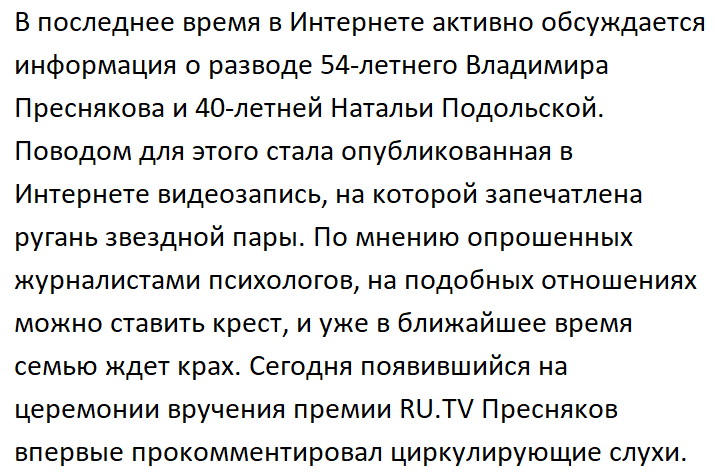 В последнее время в Интернете активно обсуждается информация о разводе 54-летнего Владимира Преснякова и 40-летней Натальи Подольской. Поводом для этого стала опубликованная в Интернете видеозапись, на которой запечатлена ругань звездной пары. По мнению опрошенных журналистами психологов, на подобных отношениях можно ставить крест, и уже в ближайшее время семью ждет крах. Сегодня появившийся на церемонии вручения премии RU.TV Пресняков впервые прокомментировал циркулирующие слухи.